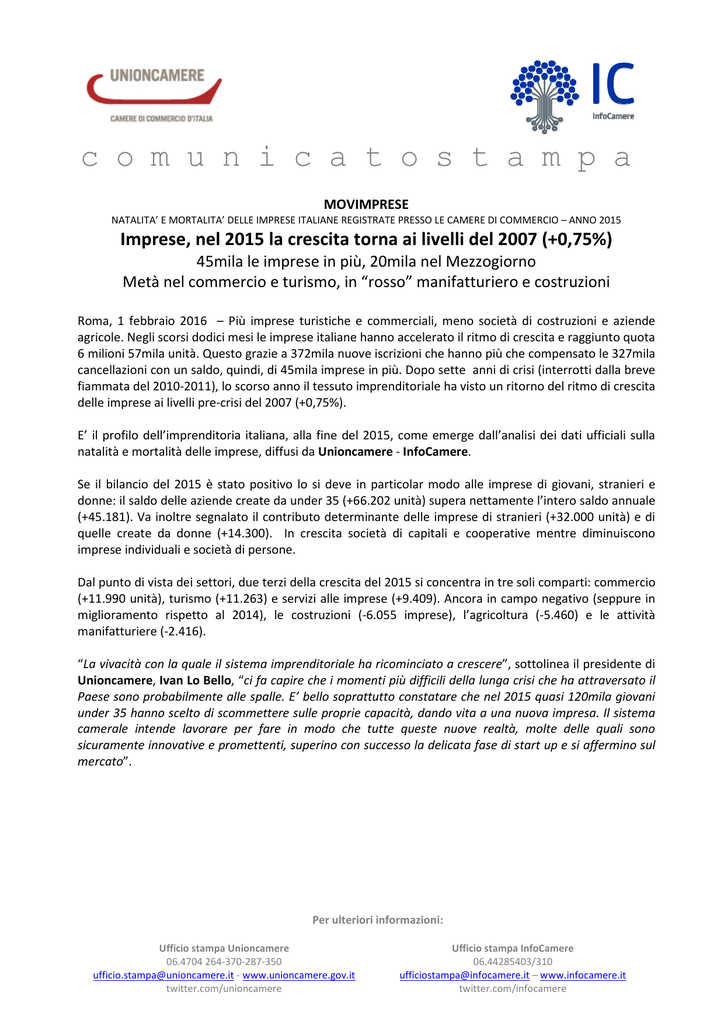 UNIONCAMERE
CAMERE DI COMMERCIO D'ITALIA

IC
InfoCamere

c o m u n i c a t o s t a m p a

MOVIMPRESE
NATALITA' E MORTALITA' DELLE IMPRESE ITALIANE REGISTRATE PRESSO LE CAMERE DI COMMERCIO – ANNO 2015

Imprese, nel 2015 la crescita torna ai livelli del 2007 (+0,75%)
45mila le imprese in più, 20mila nel Mezzogiorno
Metà nel commercio e turismo, in "rosso" manifatturiero e costruzioni

Roma, 1 febbraio 2016 – Più imprese turistiche e commerciali, meno società di costruzioni e aziende agricole. Negli scorsi dodici mesi le imprese italiane hanno accelerato il ritmo di crescita e raggiunto quota 6 milioni 57mila unità. Questo grazie a 372mila nuove iscrizioni che hanno più che compensato le 327mila cancellazioni con un saldo, quindi, di 45mila imprese in più. Dopo sette anni di crisi (interrotti dalla breve fiammata del 2010-2011), lo scorso anno il tessuto imprenditoriale ha visto un ritorno del ritmo di crescita delle imprese ai livelli pre-crisi del 2007 (+0,75%).

E' il profilo dell'imprenditoria italiana, alla fine del 2015, come emerge dall'analisi dei dati ufficiali sulla natalità e mortalità delle imprese, diffusi da Unioncamere - InfoCamere.

Se il bilancio del 2015 è stato positivo lo si deve in particolar modo alle imprese di giovani, stranieri e donne: il saldo delle aziende create da under 35 (+66.202 unità) supera nettamente l'intero saldo annuale (+45.181). Va inoltre segnalato il contributo determinante delle imprese di stranieri (+32.000 unità) e di quelle create da donne (+14.300). In crescita società di capitali e cooperative mentre diminuiscono imprese individuali e società di persone.

Dal punto di vista dei settori, due terzi della crescita del 2015 si concentra in tre soli comparti: commercio (+11.990 unità), turismo (+11.263) e servizi alle imprese (+9.409). Ancora in campo negativo (seppure in miglioramento rispetto al 2014), le costruzioni (-6.055 imprese), l'agricoltura (-5.460) e le attività manifatturiere (-2.416).

"La vivacità con la quale il sistema imprenditoriale ha ricominciato a crescere", sottolinea il presidente di Unioncamere, Ivan Lo Bello, "ci fa capire che i momenti più difficili della lunga crisi che ha attraversato il Paese sono probabilmente alle spalle. E' bello soprattutto constatare che nel 2015 quasi 120mila giovani under 35 hanno scelto di scommettere sulle proprie capacità, dando vita a una nuova impresa. Il sistema camerale intende lavorare per fare in modo che tutte queste nuove realtà, molte delle quali sono sicuramente innovative e promettenti, superino con successo la delicata fase di start up e si affermino sul mercato".

Per ulteriori informazioni:

Ufficio stampa Unioncamere
06.4704 264-370-287-350
ufficio.stampa@unioncamere.it - www.unioncamere.gov.it
twitter.com/unioncamere

Ufficio stampa InfoCamere
06.44285403/310
ufficiostampa@infocamere.it – www.infocamere.it
twitter.com/infocamere